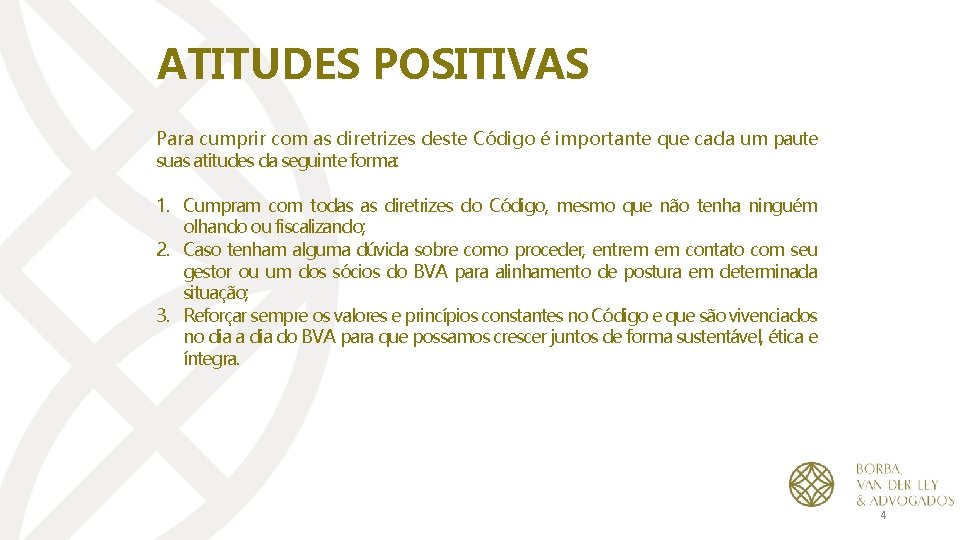 ATITUDES POSITIVAS

Para cumprir com as diretrizes deste Código é importante que cada um paute suas atitudes da seguinte forma:

1. Cumpram com todas as diretrizes do Código, mesmo que não tenha ninguém olhando ou fiscalizando;
2. Caso tenham alguma dúvida sobre como proceder, entrem em contato com seu gestor ou um dos sócios do BVA para alinhamento de postura em determinada situação;
3. Reforçar sempre os valores e princípios constantes no Código e que são vivenciados no dia a dia do BVA para que possamos crescer juntos de forma sustentável, ética e íntegra.

BORBA,
VAN DER LEY
& ADVOGADOS

4